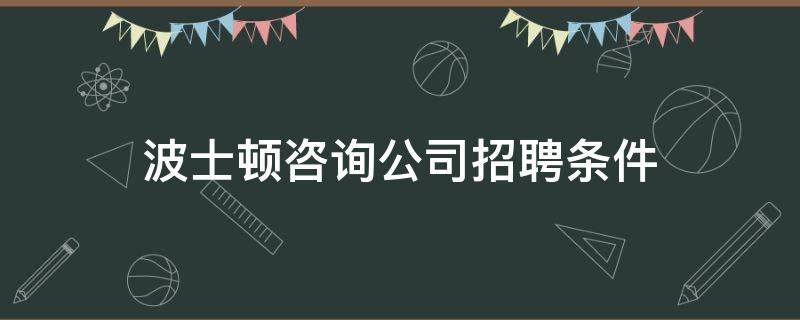 波士顿咨询公司招聘条件